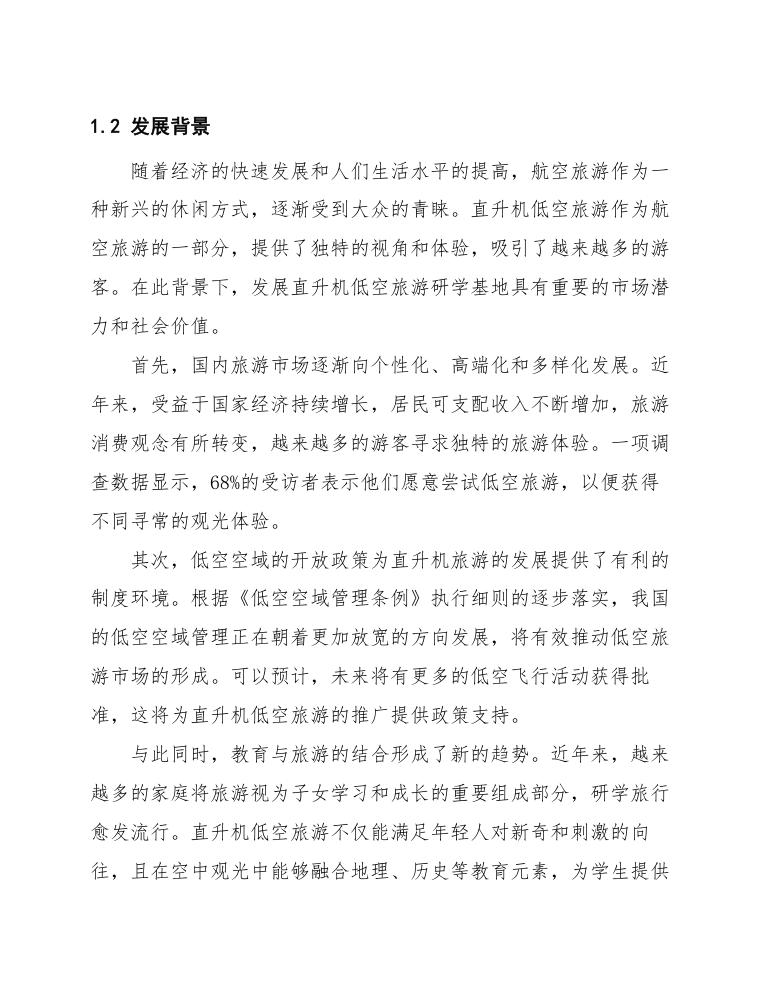 1.2 发展背景

随着经济的快速发展和人们生活水平的提高，航空旅游作为一种新兴的休闲方式，逐渐受到大众的青睐。直升机低空旅游作为航空旅游的一部分，提供了独特的视角和体验，吸引了越来越多的游客。在此背景下，发展直升机低空旅游研学基地具有重要的市场潜力和社会价值。

首先，国内旅游市场逐渐向个性化、高端化和多样化发展。近年来，受益于国家经济持续增长，居民可支配收入不断增加，旅游消费观念有所转变，越来越多的游客寻求独特的旅游体验。一项调查数据显示，68%的受访者表示他们愿意尝试低空旅游，以便获得不同寻常的观光体验。

其次，低空空域的开放政策为直升机旅游的发展提供了有利的制度环境。根据《低空空域管理条例》执行细则的逐步落实，我国的低空空域管理正在朝着更加放宽的方向发展，将有效推动低空旅游市场的形成。可以预计，未来将有更多的低空飞行活动获得批准，这将为直升机低空旅游的推广提供政策支持。

与此同时，教育与旅游的结合形成了新的趋势。近年来，越来越多的家庭将旅游视为子女学习和成长的重要组成部分，研学旅行愈发流行。直升机低空旅游不仅能满足年轻人对新奇和刺激的向往，且在空中观光中能够融合地理、历史等教育元素，为学生提供